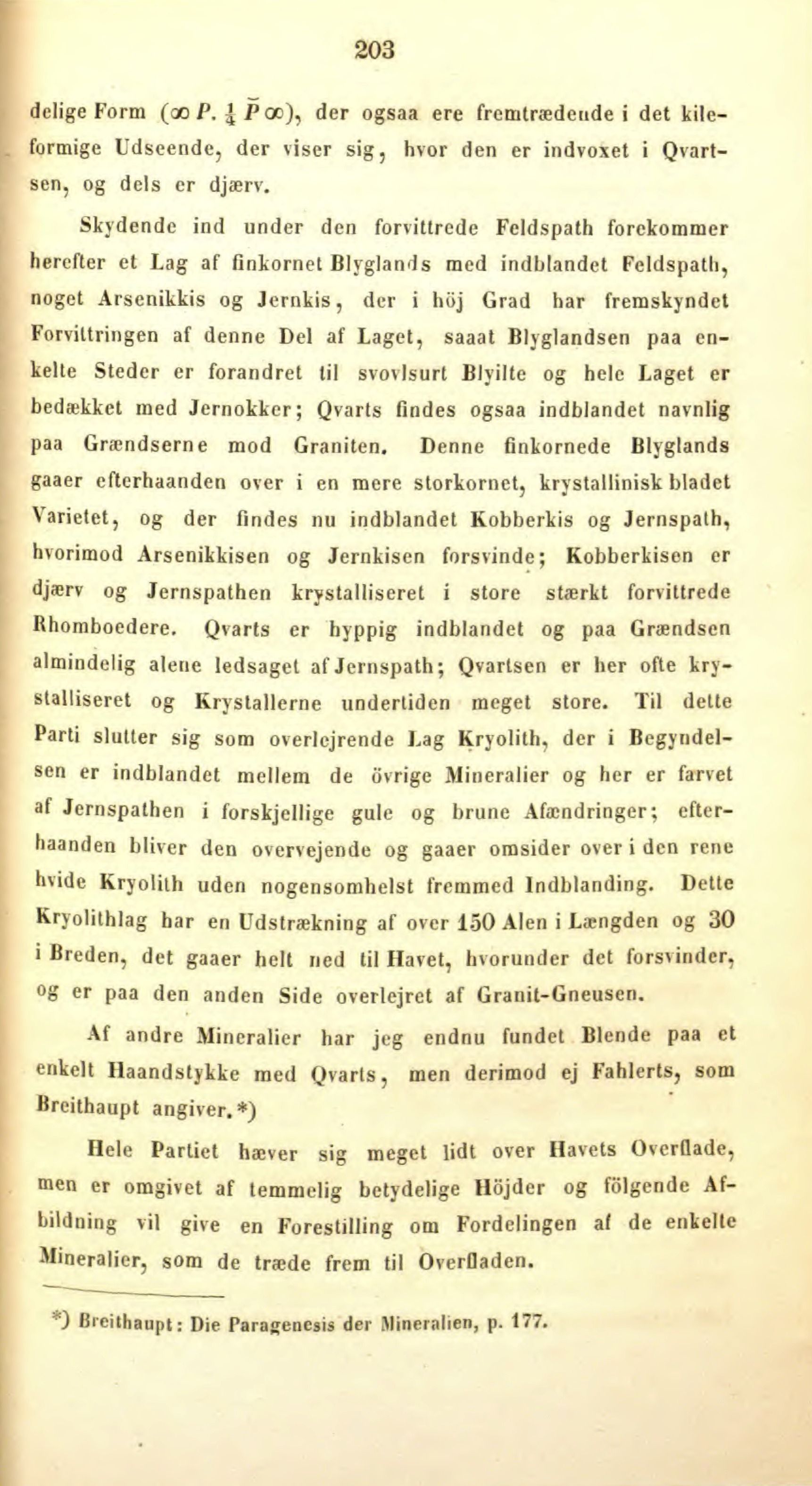 203

delige Form ($\infty P. \frac{1}{4} \breve{P} \infty$), der ogsaa ere fremtrædende i det kileformige Udseende, der viser sig, hvor den er indvoxet i Qvartsen, og dels er djærv.

Skydende ind under den forvittrede Feldspath forekommer herefter et Lag af finkornet Blyglands med indblandet Feldspath, noget Arsenikkis og Jernkis, der i höj Grad har fremskyndet Forvittringen af denne Del af Laget, saaat Blyglandsen paa enkelte Steder er forandret til svovlsurt Blyilte og hele Laget er bedækket med Jernokker; Qvarts findes ogsaa indblandet navnlig paa Grændserne mod Graniten. Denne finkornede Blyglands gaaer efterhaanden over i en mere storkornet, krystallinisk bladet Varietet, og der findes nu indblandet Kobberkis og Jernspath, hvorimod Arsenikkisen og Jernkisen forsvinde; Kobberkisen er djærv og Jernspathen krystalliseret i store stærkt forvittrede Rhomboedere. Qvarts er hyppig indblandet og paa Grændsen almindelig alene ledsaget af Jernspath; Qvartsen er her ofte krystalliseret og Krystallerne undertiden meget store. Til dette Parti slutter sig som overlejrende Lag Kryolith, der i Begyndelsen er indblandet mellem de övrige Mineralier og her er farvet af Jernspathen i forskjellige gule og brune Afændringer; efterhaanden bliver den overvejende og gaaer omsider over i den rene hvide Kryolith uden nogensomhelst fremmed Indblanding. Dette Kryolithlag har en Udstrækning af over 150 Alen i Længden og 30 i Breden, det gaaer helt ned til Havet, hvorunder det forsvinder, og er paa den anden Side overlejret af Granit-Gneusen.

Af andre Mineralier har jeg endnu fundet Blende paa et enkelt Haandstykke med Qvarts, men derimod ej Fahlerts, som Breithaupt angiver.*)

Hele Partiet hæver sig meget lidt over Havets Overflade, men er omgivet af temmelig betydelige Höjder og fölgende Afbildning vil give en Forestilling om Fordelingen af de enkelte Mineralier, som de træde frem til Overfladen.

*) Breithaupt: Die Paragenesis der Mineralien, p. 177.